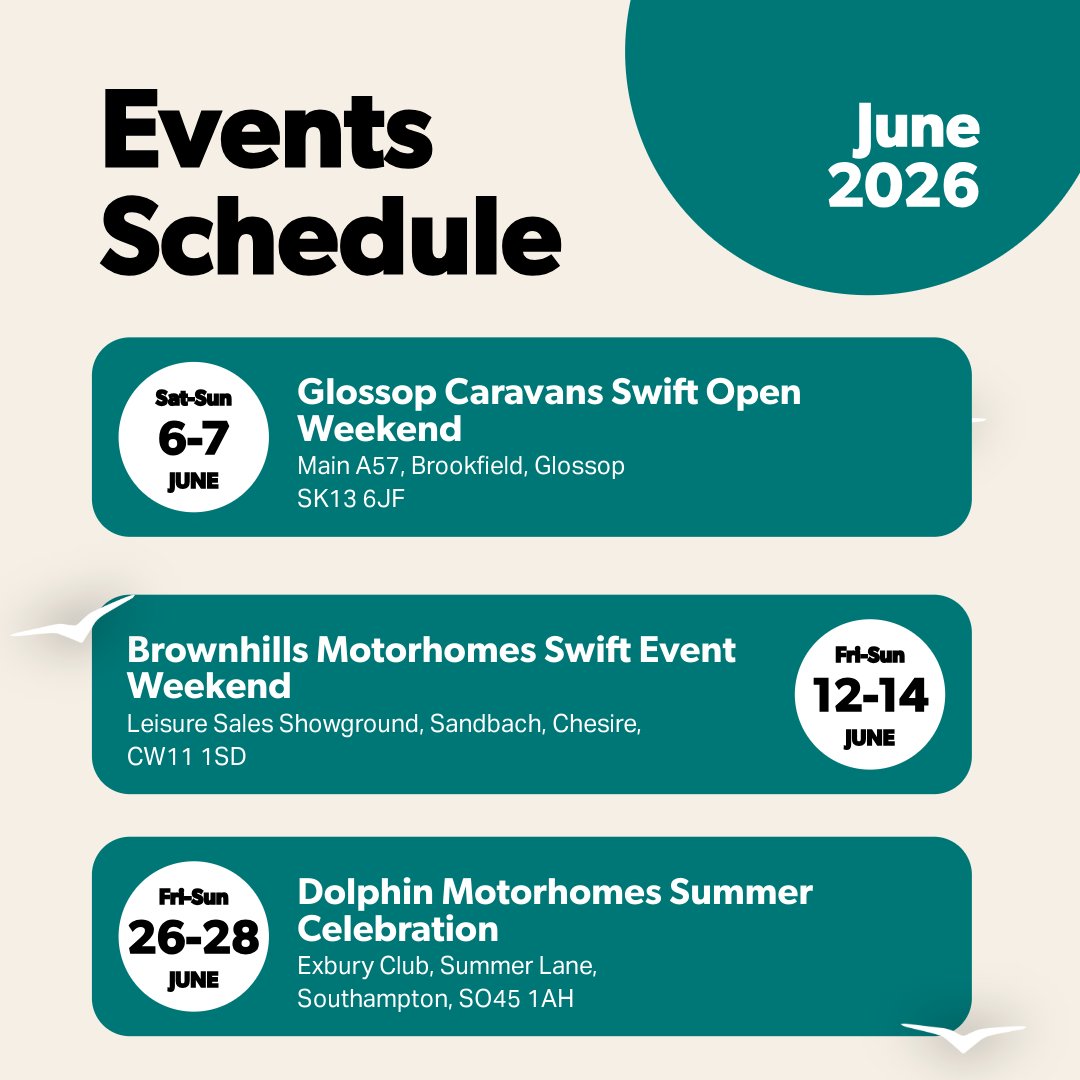 Events Schedule

June 2026

Sat-Sun
6-7
JUNE

Glossop Caravans Swift Open Weekend
Main A57, Brookfield, Glossop
SK13 6JF

Brownhills Motorhomes Swift Event Weekend
Leisure Sales Showground, Sandbach, Chesire,
CW11 1SD

Fri-Sun
12-14
JUNE

Fri-Sun
26-28
JUNE

Dolphin Motorhomes Summer Celebration
Exbury Club, Summer Lane,
Southampton, SO45 1AH